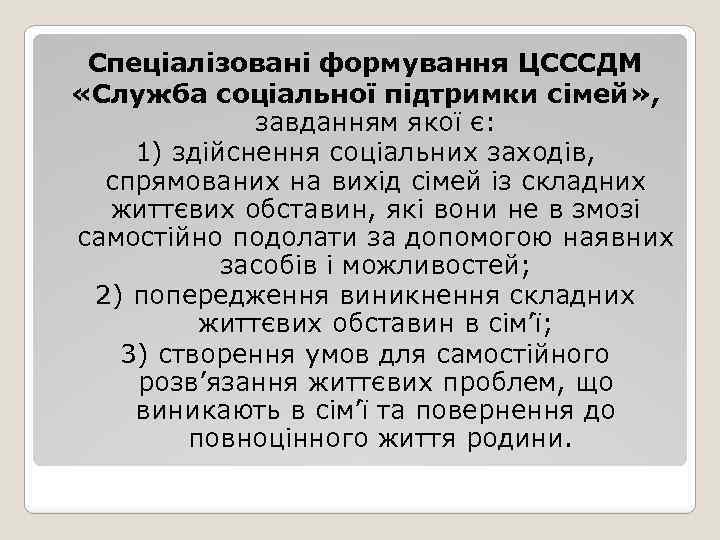 Спеціалізовані формування ЦСССДМ «Служба соціальної підтримки сімей», завданням якої є:

1) здійснення соціальних заходів, спрямованих на вихід сімей із складних життєвих обставин, які вони не в змозі самостійно подолати за допомогою наявних засобів і можливостей;

2) попередження виникнення складних життєвих обставин в сім’ї;

3) створення умов для самостійного розв’язання життєвих проблем, що виникають в сім’ї та повернення до повноцінного життя родини.